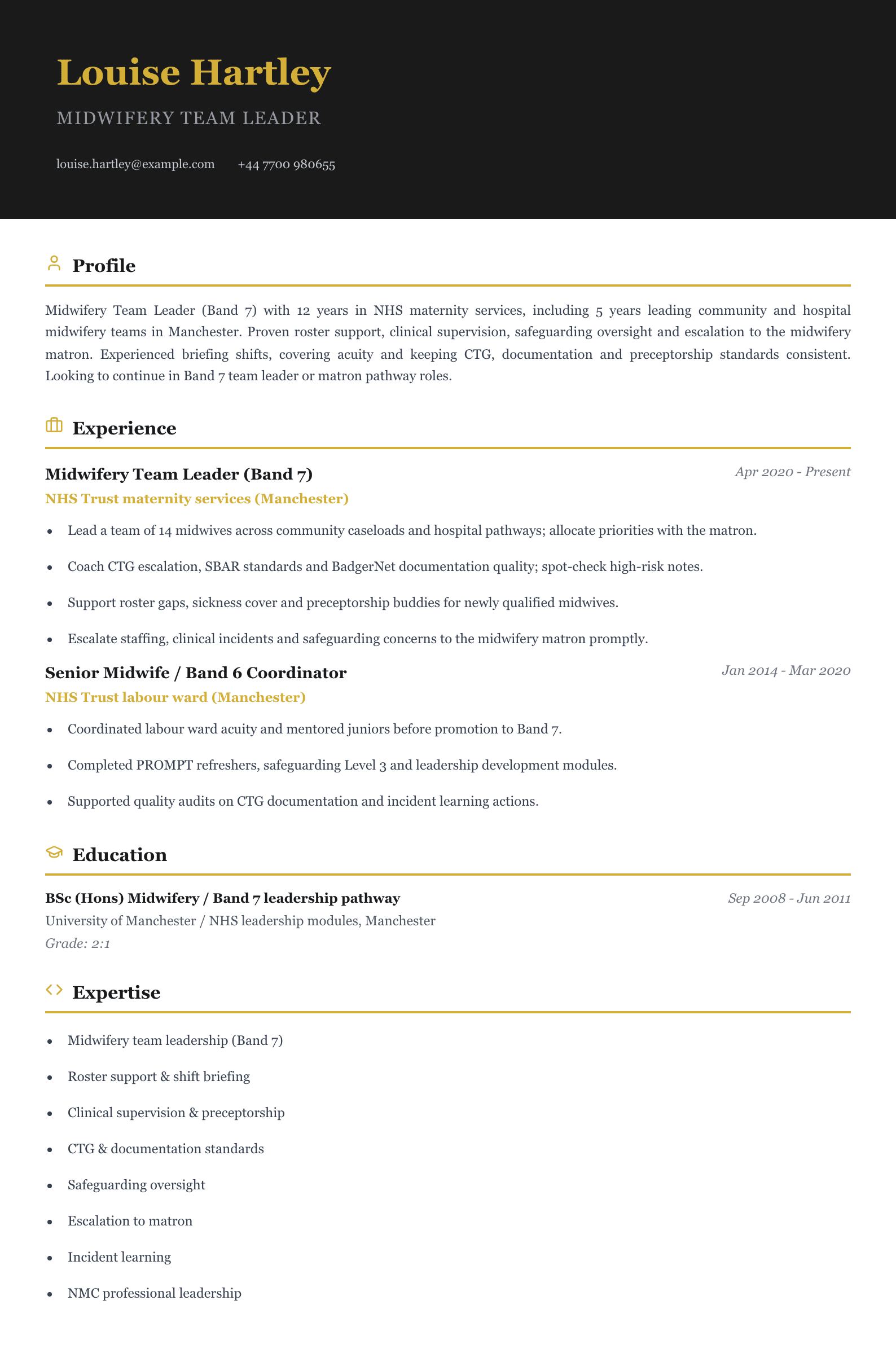 Louise Hartley

MIDWIFERY TEAM LEADER

louise.hartley@example.com +44 7700 980655

Profile

Midwifery Team Leader (Band 7) with 12 years in NHS maternity services, including 5 years leading community and hospital midwifery teams in Manchester. Proven roster support, clinical supervision, safeguarding oversight and escalation to the midwifery matron. Experienced briefing shifts, covering acuity and keeping CTG, documentation and preceptorship standards consistent. Looking to continue in Band 7 team leader or matron pathway roles.

Experience

Midwifery Team Leader (Band 7)
Apr 2020 - Present
NHS Trust maternity services (Manchester)

• Lead a team of 14 midwives across community caseloads and hospital pathways; allocate priorities with the matron.
• Coach CTG escalation, SBAR standards and BadgerNet documentation quality; spot-check high-risk notes.
• Support roster gaps, sickness cover and preceptorship buddies for newly qualified midwives.
• Escalate staffing, clinical incidents and safeguarding concerns to the midwifery matron promptly.

Senior Midwife / Band 6 Coordinator
Jan 2014 - Mar 2020
NHS Trust labour ward (Manchester)

• Coordinated labour ward acuity and mentored juniors before promotion to Band 7.
• Completed PROMPT refreshers, safeguarding Level 3 and leadership development modules.
• Supported quality audits on CTG documentation and incident learning actions.

Education

BSc (Hons) Midwifery / Band 7 leadership pathway
Sep 2008 - Jun 2011
University of Manchester / NHS leadership modules, Manchester
Grade: 2:1

Expertise

• Midwifery team leadership (Band 7)
• Roster support & shift briefing
• Clinical supervision & preceptorship
• CTG & documentation standards
• Safeguarding oversight
• Escalation to matron
• Incident learning
• NMC professional leadership